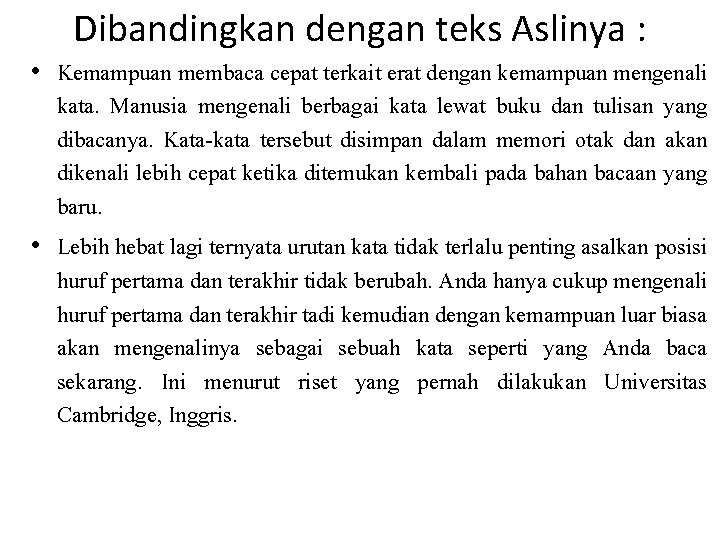 Dibandingkan dengan teks Aslinya :

• Kemampuan membaca cepat terkait erat dengan kemampuan mengenali kata. Manusia mengenali berbagai kata lewat buku dan tulisan yang dibacanya. Kata-kata tersebut disimpan dalam memori otak dan akan dikenali lebih cepat ketika ditemukan kembali pada bahan bacaan yang baru.

• Lebih hebat lagi ternyata urutan kata tidak terlalu penting asalkan posisi huruf pertama dan terakhir tidak berubah. Anda hanya cukup mengenali huruf pertama dan terakhir tadi kemudian dengan kemampuan luar biasa akan mengenalinya sebagai sebuah kata seperti yang Anda baca sekarang. Ini menurut riset yang pernah dilakukan Universitas Cambridge, Inggris.